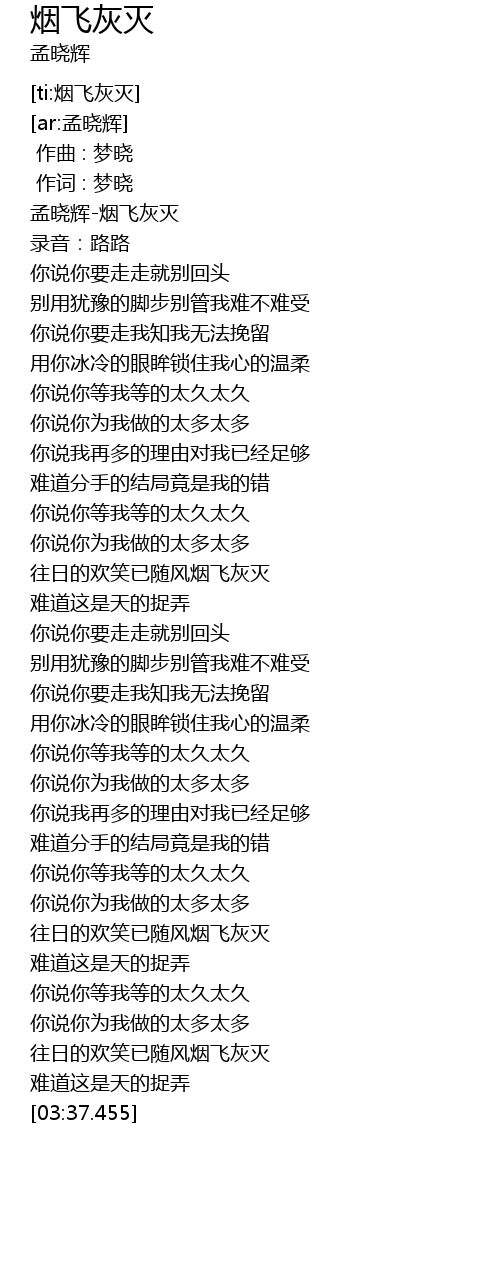 烟飞灰灭
孟晓辉

[ti:烟飞灰灭]
[ar:孟晓辉]
作曲 : 梦晓
作词 : 梦晓
孟晓辉-烟飞灰灭
录音：路路
你说你要走走就别回头
别用犹豫的脚步别管我难不难受
你说你要走我知我无法挽留
用你冰冷的眼眸锁住我心的温柔
你说你等我等的太久太久
你说你为我做的太多太多
你说我再多的理由对我已经足够
难道分手的结局竟是我的错
你说你等我等的太久太久
你说你为我做的太多太多
往日的欢笑已随风烟飞灰灭
难道这是天的捉弄
你说你要走走就别回头
别用犹豫的脚步别管我难不难受
你说你要走我知我无法挽留
用你冰冷的眼眸锁住我心的温柔
你说你等我等的太久太久
你说你为我做的太多太多
你说我再多的理由对我已经足够
难道分手的结局竟是我的错
你说你等我等的太久太久
你说你为我做的太多太多
往日的欢笑已随风烟飞灰灭
难道这是天的捉弄
你说你等我等的太久太久
你说你为我做的太多太多
往日的欢笑已随风烟飞灰灭
难道这是天的捉弄
[03:37.455]